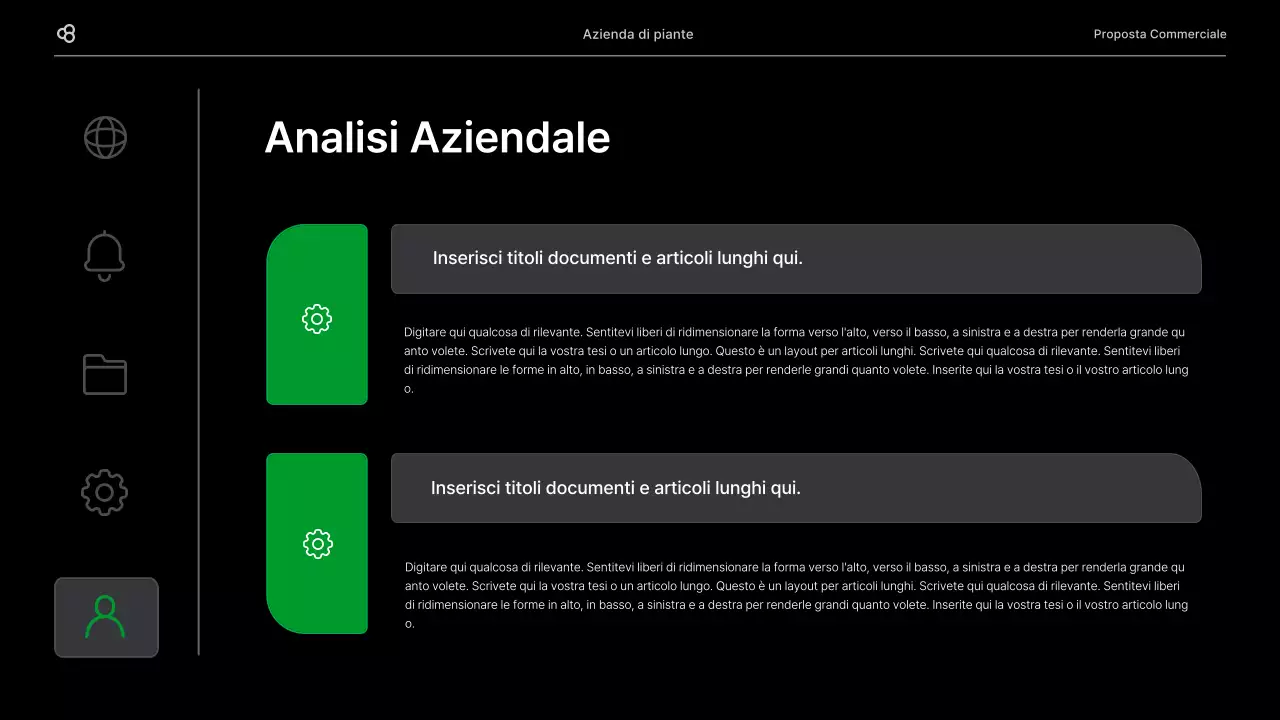 Azienda di piante

Proposta Commerciale

Analisi Aziendale

Inserisci titoli documenti e articoli lunghi qui.

Digitare qui qualcosa di rilevante. Sentitevi liberi di ridimensionare la forma verso l'alto, verso il basso, a sinistra e a destra per renderla grande qu anto volete. Scrivete qui la vostra tesi o un articolo lungo. Questo è un layout per articoli lunghi. Scrivete qui qualcosa di rilevante. Sentitevi liberi di ridimensionare le forme in alto, in basso, a sinistra e a destra per renderle grandi quanto volete. Inserite qui la vostra tesi o il vostro articolo lung o.

Inserisci titoli documenti e articoli lunghi qui.

Digitare qui qualcosa di rilevante. Sentitevi liberi di ridimensionare la forma verso l'alto, verso il basso, a sinistra e a destra per renderla grande qu anto volete. Scrivete qui la vostra tesi o un articolo lungo. Questo è un layout per articoli lunghi. Scrivete qui qualcosa di rilevante. Sentitevi liberi di ridimensionare le forme in alto, in basso, a sinistra e a destra per renderle grandi quanto volete. Inserite qui la vostra tesi o il vostro articolo lung o.